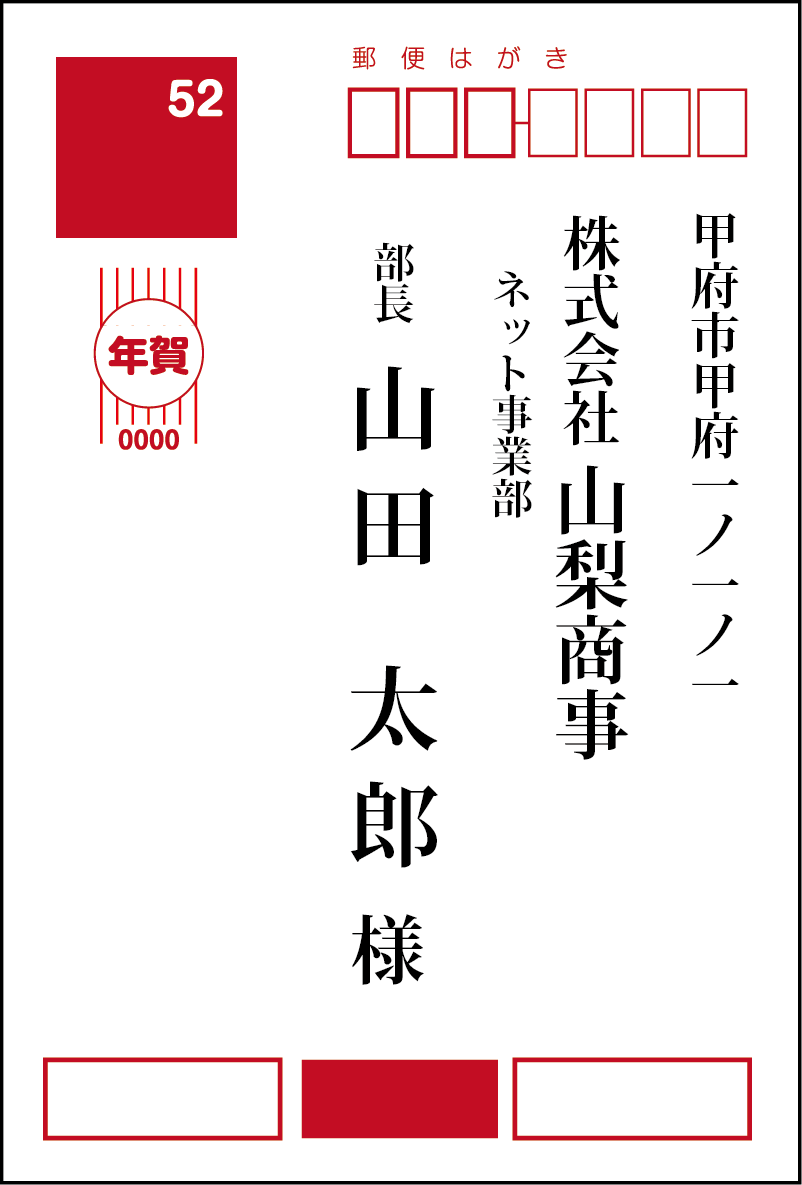 52

郵便はがき

年賀
0000

甲府市甲府一ノ一ノ一

株式会社 山梨商事

ネット事業部

部長

山田 太郎 様